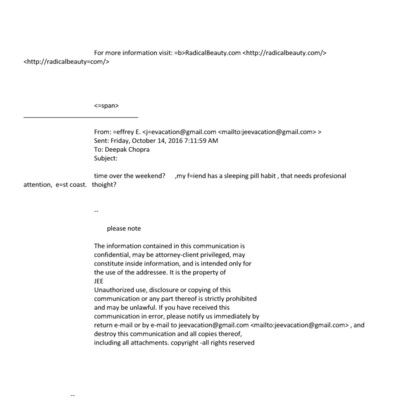 For more information visit: =b>RadicalBeauty.com <http://radicalbeauty.com/> <http://radicalbeauty=com/>

<=span>

From: =effrey E. <j=evacation@gmail.com <mailto:jeevacation@gmail.com> >
Sent: Friday, October 14, 2016 7:11:59 AM
To: Deepak Chopra
Subject:

time over the weekend? ,my f=iend has a sleeping pill habit , that needs profesional attention, e=st coast. thoight?

--

please note

The information contained in this communication is confidential, may be attorney-client privileged, may constitute inside information, and is intended only for the use of the addressee. It is the property of JEE
Unauthorized use, disclosure or copying of this communication or any part thereof is strictly prohibited and may be unlawful. If you have received this communication in error, please notify us immediately by return e-mail or by e-mail to jeevacation@gmail.com <mailto:jeevacation@gmail.com> , and destroy this communication and all copies thereof, including all attachments. copyright -all rights reserved

--